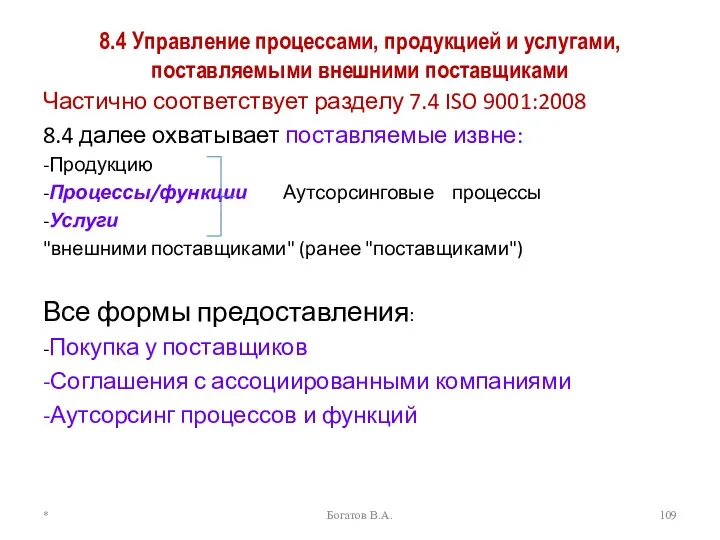 8.4 Управление процессами, продукцией и услугами, поставляемыми внешними поставщиками

Частично соответствует разделу 7.4 ISO 9001:2008

8.4 далее охватывает поставляемые извне:

-Продукцию

-Процессы/функции Аутсорсинговые процессы

-Услуги

"внешними поставщиками" (ранее "поставщиками")

Все формы предоставления:

-Покупка у поставщиков

-Соглашения с ассоциированными компаниями

-Аутсорсинг процессов и функций

*

Богатов В.А.

109